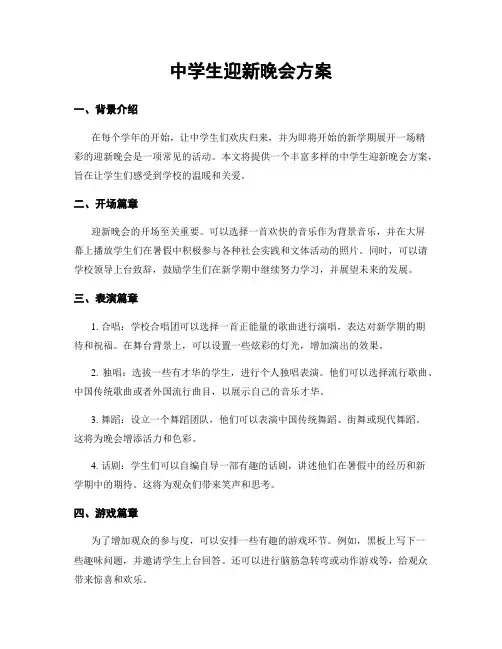 中学生迎新晚会方案

一、背景介绍

在每个学年的开始，让中学生们欢庆归来，并为即将开始的新学期展开一场精彩的迎新晚会是一项常见的活动。本文将提供一个丰富多样的中学生迎新晚会方案，旨在让学生们感受到学校的温暖和关爱。

二、开场篇章

迎新晚会的开场至关重要。可以选择一首欢快的音乐作为背景音乐，并在大屏幕上播放学生们在暑假中积极参与各种社会实践和文体活动的照片。同时，可以请学校领导上台致辞，鼓励学生们在新学期中继续努力学习，并展望未来的发展。

三、表演篇章

1. 合唱：学校合唱团可以选择一首正能量的歌曲进行演唱，表达对新学期的期待和祝福。在舞台背景上，可以设置一些炫彩的灯光，增加演出的效果。

2. 独唱：选拔一些有才华的学生，进行个人独唱表演。他们可以选择流行歌曲、中国传统歌曲或者外国流行曲目，以展示自己的音乐才华。

3. 舞蹈：设立一个舞蹈团队，他们可以表演中国传统舞蹈、街舞或现代舞蹈。这将为晚会增添活力和色彩。

4. 话剧：学生们可以自编自导一部有趣的话剧，讲述他们在暑假中的经历和新学期中的期待。这将为观众们带来笑声和思考。

四、游戏篇章

为了增加观众的参与度，可以安排一些有趣的游戏环节。例如，黑板上写下一些趣味问题，并邀请学生上台回答。还可以进行脑筋急转弯或动作游戏等，给观众带来惊喜和欢乐。